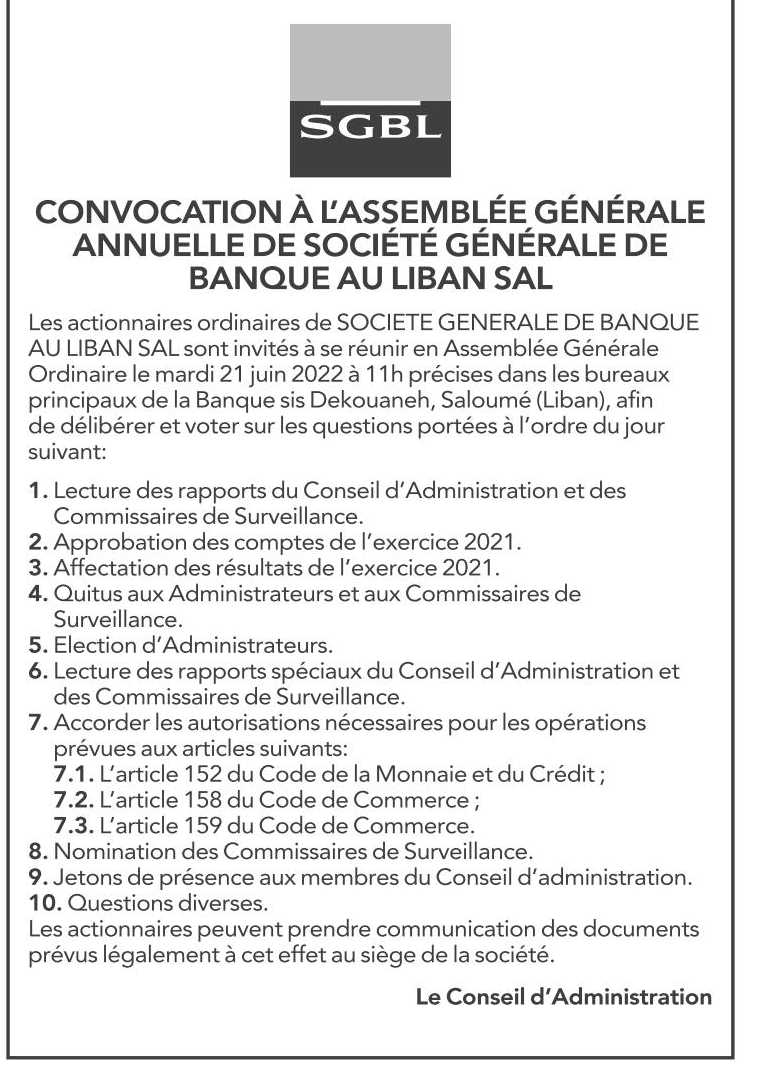 SGBL

CONVOCATION À L'ASSEMBLÉE GÉNÉRALE ANNUELLE DE SOCIÉTÉ GÉNÉRALE DE BANQUE AU LIBAN SAL

Les actionnaires ordinaires de SOCIETE GENERALE DE BANQUE AU LIBAN SAL sont invités à se réunir en Assemblée Générale Ordinaire le mardi 21 juin 2022 à 11h précises dans les bureaux principaux de la Banque sis Dekouaneh, Saloumé (Liban), afin de délibérer et voter sur les questions portées à l'ordre du jour suivant:

1. Lecture des rapports du Conseil d'Administration et des Commissaires de Surveillance.
2. Approbation des comptes de l'exercice 2021.
3. Affectation des résultats de l'exercice 2021.
4. Quitus aux Administrateurs et aux Commissaires de Surveillance.
5. Election d'Administrateurs.
6. Lecture des rapports spéciaux du Conseil d'Administration et des Commissaires de Surveillance.
7. Accorder les autorisations nécessaires pour les opérations prévues aux articles suivants:
7.1. L'article 152 du Code de la Monnaie et du Crédit ;
7.2. L'article 158 du Code de Commerce ;
7.3. L'article 159 du Code de Commerce.
8. Nomination des Commissaires de Surveillance.
9. Jetons de présence aux membres du Conseil d'administration.
10. Questions diverses.
Les actionnaires peuvent prendre communication des documents prévus légalement à cet effet au siège de la société.

Le Conseil d'Administration